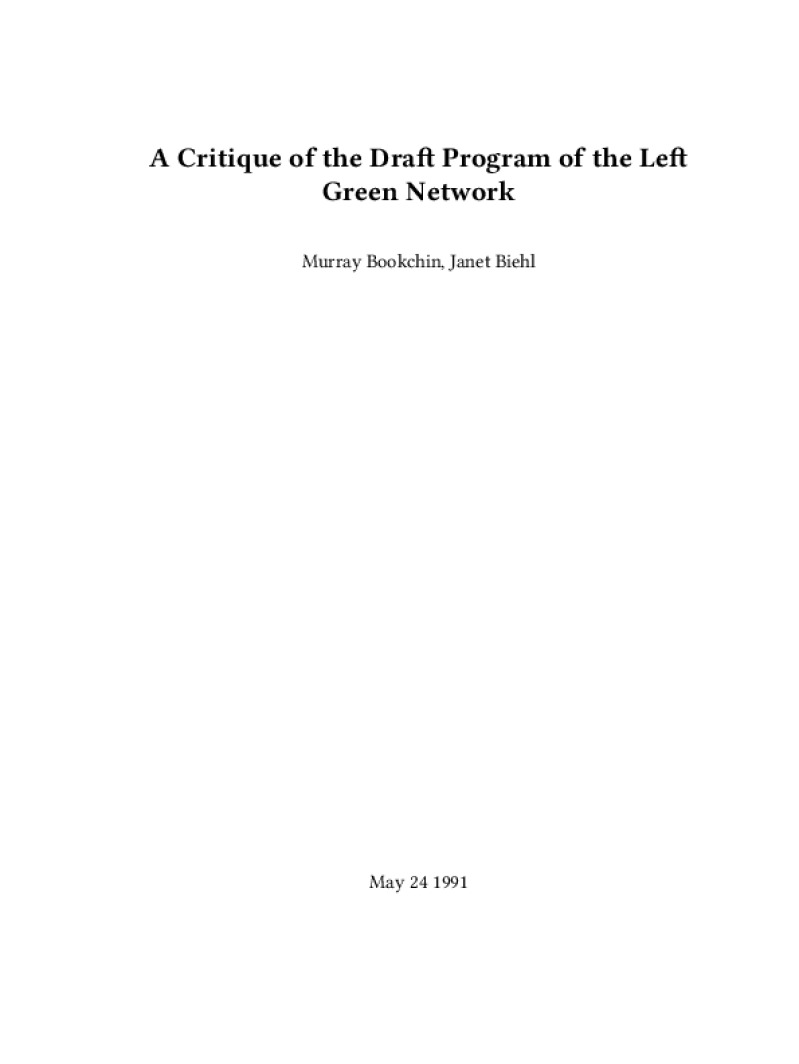 A Critique of the Draft Program of the Left Green Network

Murray Bookchin, Janet Biehl

May 24 1991